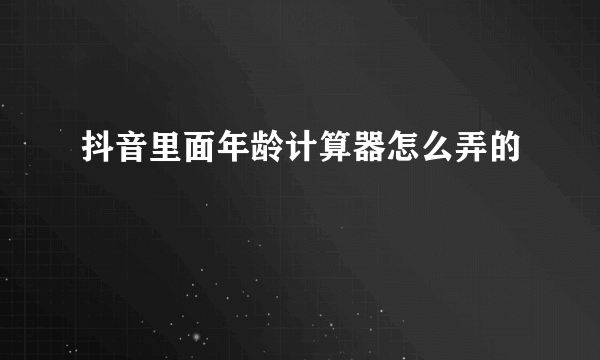 抖音里面年龄计算器怎么弄的